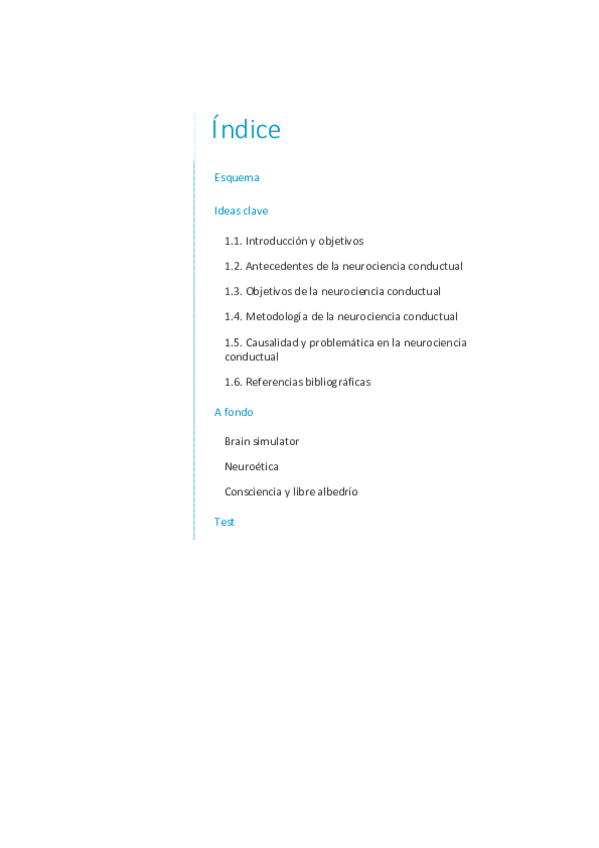 Índice

Esquema

Ideas clave

1.1. Introducción y objetivos

1.2. Antecedentes de la neurociencia conductual

1.3. Objetivos de la neurociencia conductual

1.4. Metodología de la neurociencia conductual

1.5. Causalidad y problemática en la neurociencia conductual

1.6. Referencias bibliográficas

A fondo

Brain simulator

Neuroética

Consciencia y libre albedrío

Test